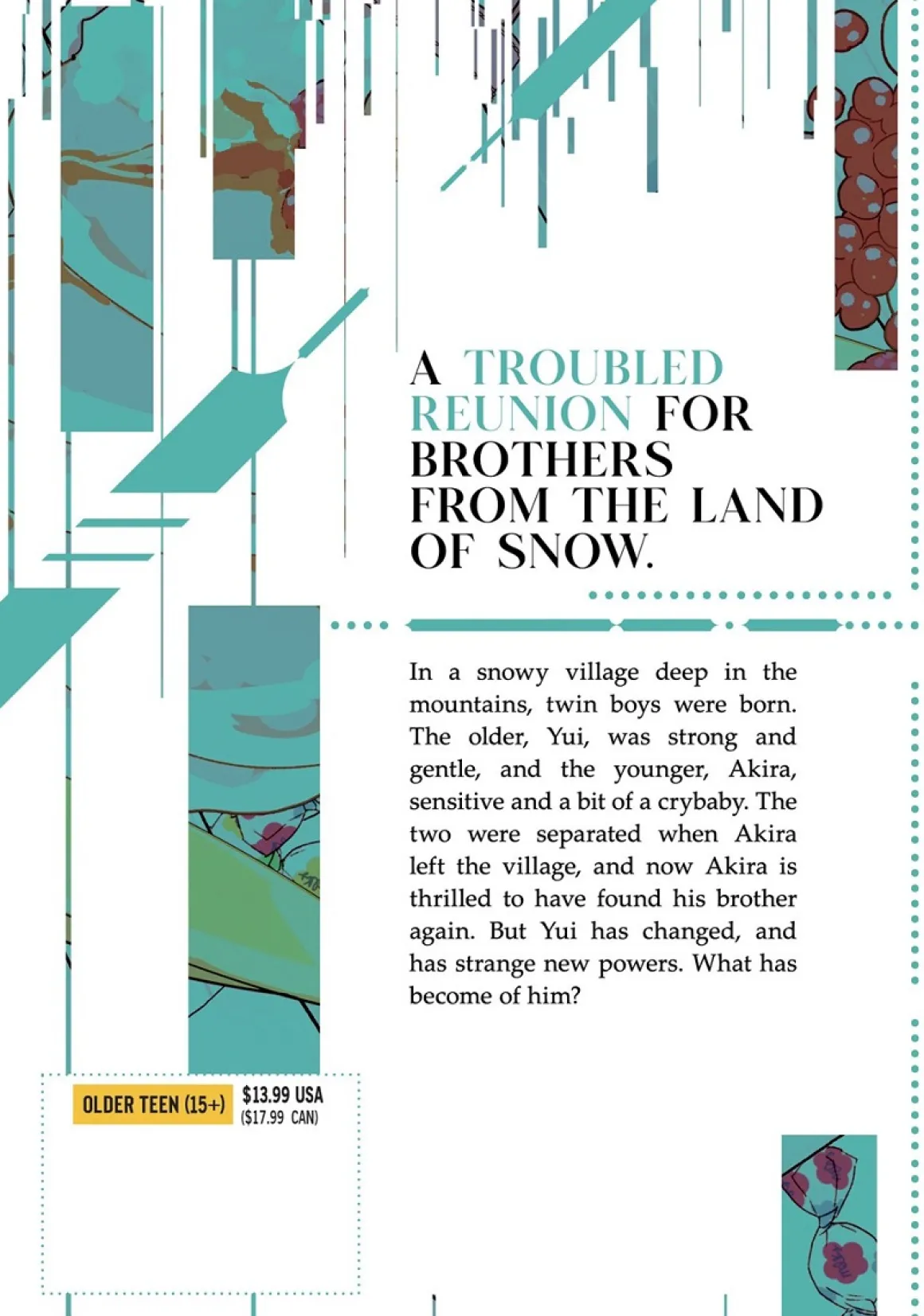 A TROUBLED REUNION FOR BROTHERS FROM THE LAND OF SNOW.

In a snowy village deep in the mountains, twin boys were born. The older, Yui, was strong and gentle, and the younger, Akira, sensitive and a bit of a crybaby. The two were separated when Akira left the village, and now Akira is thrilled to have found his brother again. But Yui has changed, and has strange new powers. What has become of him?

OLDER TEEN (15+)

$13.99 USA
($17.99 CAN)